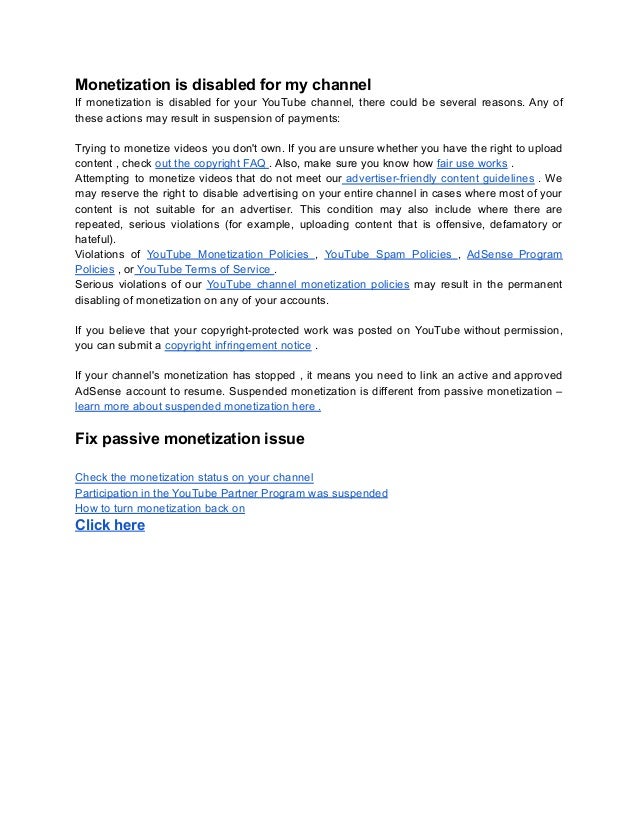 Monetization is disabled for my channel

If monetization is disabled for your YouTube channel, there could be several reasons. Any of these actions may result in suspension of payments:

Trying to monetize videos you don't own. If you are unsure whether you have the right to upload content , check out the copyright FAQ . Also, make sure you know how fair use works .
Attempting to monetize videos that do not meet our advertiser-friendly content guidelines . We may reserve the right to disable advertising on your entire channel in cases where most of your content is not suitable for an advertiser. This condition may also include where there are repeated, serious violations (for example, uploading content that is offensive, defamatory or hateful).
Violations of YouTube Monetization Policies , YouTube Spam Policies , AdSense Program Policies , or YouTube Terms of Service .
Serious violations of our YouTube channel monetization policies may result in the permanent disabling of monetization on any of your accounts.

If you believe that your copyright-protected work was posted on YouTube without permission, you can submit a copyright infringement notice .

If your channel's monetization has stopped , it means you need to link an active and approved AdSense account to resume. Suspended monetization is different from passive monetization – learn more about suspended monetization here .

Fix passive monetization issue

Check the monetization status on your channel
Participation in the YouTube Partner Program was suspended
How to turn monetization back on
Click here